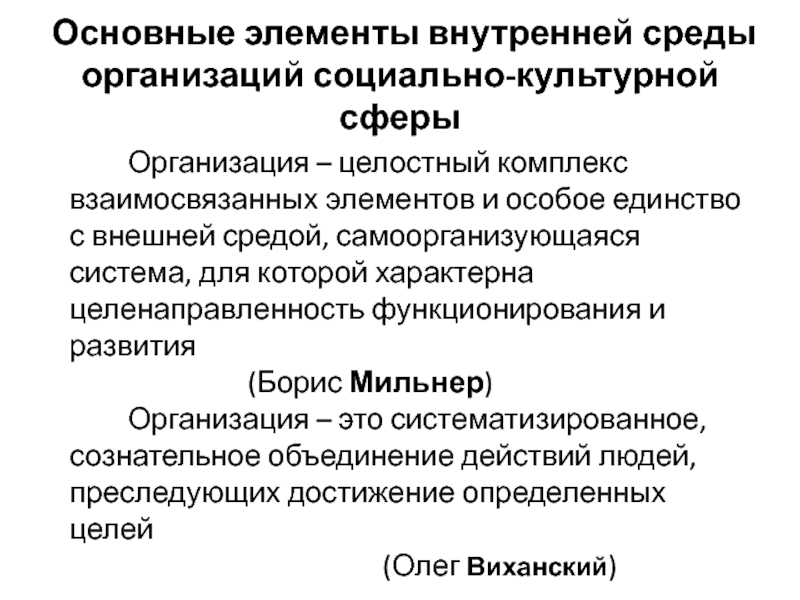 Основные элементы внутренней среды организаций социально-культурной сферы

Организация – целостный комплекс взаимосвязанных элементов и особое единство с внешней средой, самоорганизующаяся система, для которой характерна целенаправленность функционирования и развития

(Борис Мильнер)

Организация – это систематизированное, сознательное объединение действий людей, преследующих достижение определенных целей

(Олег Виханский)